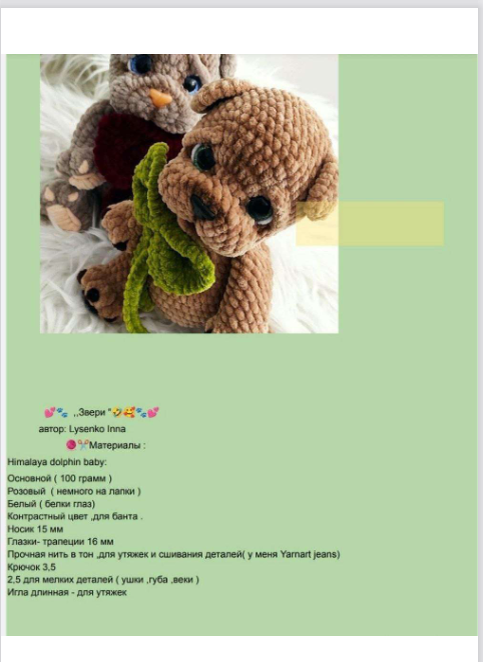 💕🐾 ,,Звери "🤣🥰🐾💕
автор: Lysenko Inna
🧶✂️Материалы :
Himalaya dolphin baby:
Основной ( 100 грамм )
Розовый ( немного на лапки )
Белый ( белки глаз)
Контрастный цвет ,для банта .
Носик 15 мм
Глазки- трапеции 16 мм
Прочная нить в тон ,для утяжек и сшивания деталей( у меня Yarnart jeans)
Крючок 3,5
2,5 для мелких деталей ( ушки ,губа ,веки )
Игла длинная - для утяжек